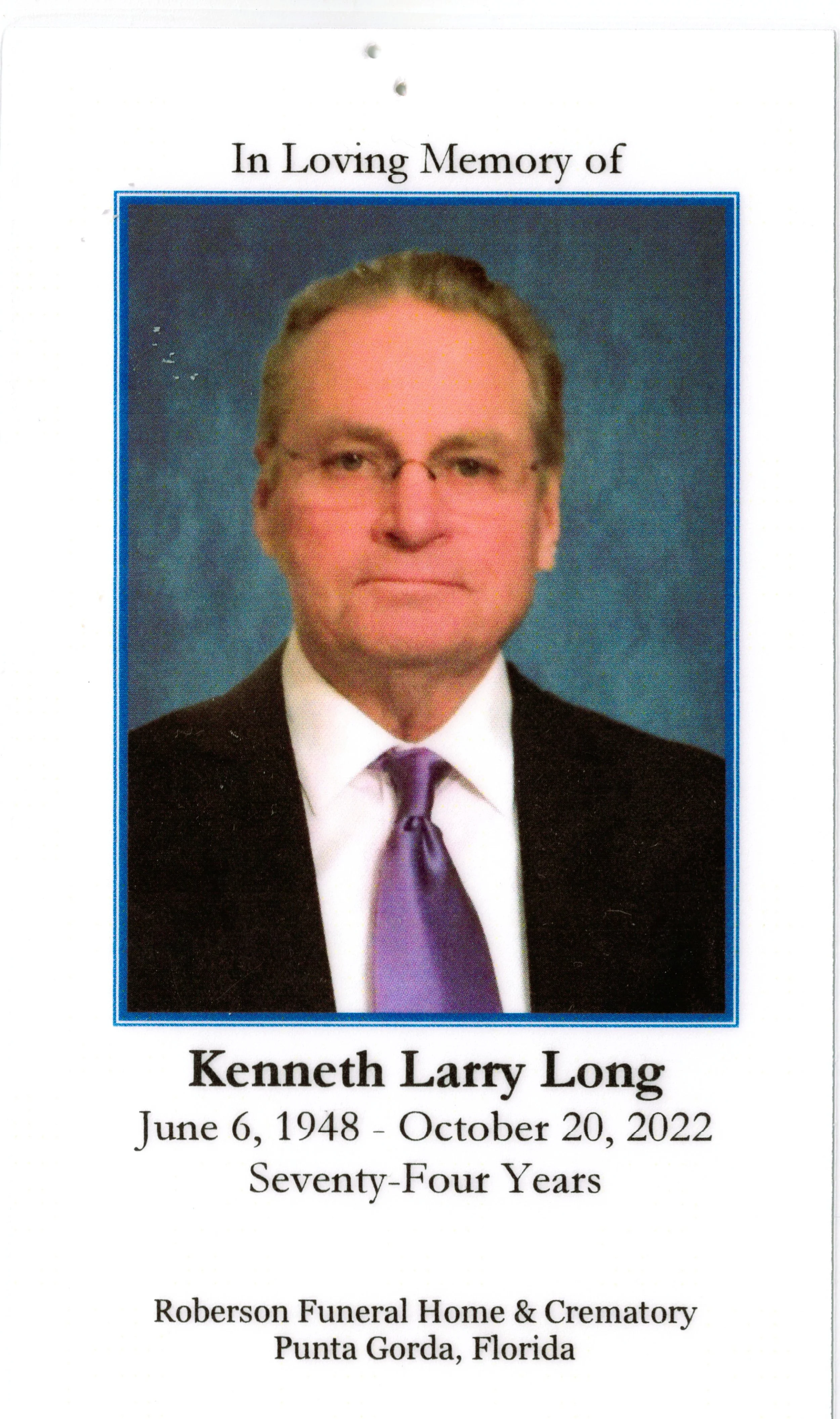 In Loving Memory of

Kenneth Larry Long
June 6, 1948 - October 20, 2022
Seventy-Four Years

Roberson Funeral Home & Crematory
Punta Gorda, Florida